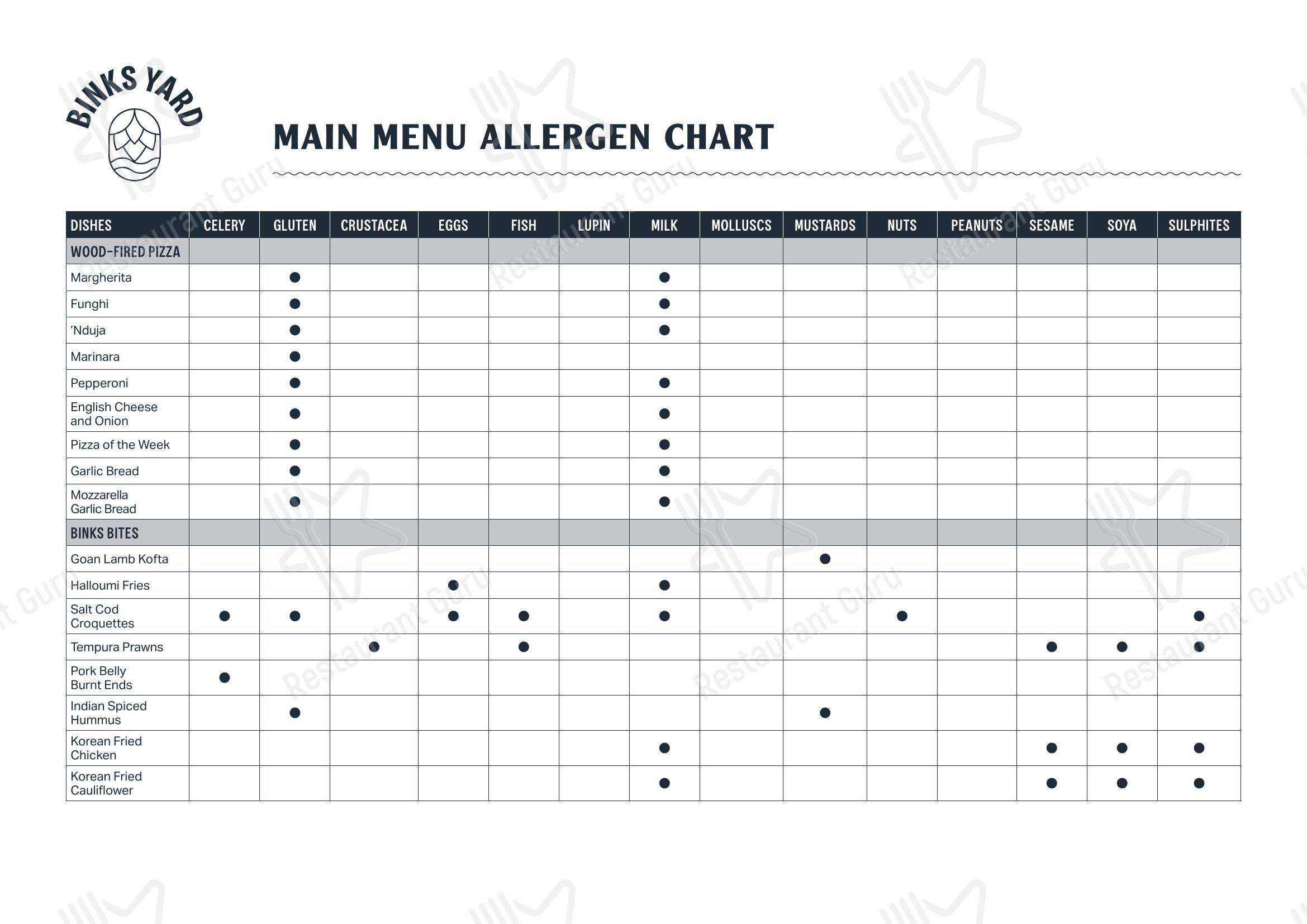 BINKS YARD

MAIN MENU ALLERGEN CHART

| DISHES | CELERY | GLUTEN | CRUSTACEA | EGGS | FISH | LUPIN | MILK | MOLLUSCS | MUSTARDS | NUTS | PEANUTS | SESAME | SOYA | SULPHITES |
|---|---|---|---|---|---|---|---|---|---|---|---|---|---|---|
| WOOD-FIRED PIZZA | | | | | | | | | | | | | | |
| Margherita | | ● | | | | | ● | | | | | | | |
| Funghi | | ● | | | | | ● | | | | | | | |
| 'Nduja | | ● | | | | | ● | | | | | | | |
| Marinara | | ● | | | | | | | | | | | | |
| Pepperoni | | ● | | | | | ● | | | | | | | |
| English Cheese and Onion | | ● | | | | | ● | | | | | | | |
| Pizza of the Week | | ● | | | | | ● | | | | | | | |
| Garlic Bread | | ● | | | | | ● | | | | | | | |
| Mozzarella Garlic Bread | | ● | | | | | ● | | | | | | | |
| BINKS BITES | | | | | | | | | | | | | | |
| Goan Lamb Kofta | | | | | | | | | ● | | | | | |
| Halloumi Fries | | | | ● | | | ● | | | | | | | |
| Salt Cod Croquettes | ● | ● | | ● | ● | | ● | | | ● | | | | ● |
| Tempura Prawns | | | ● | | ● | | | | | | | ● | ● | ● |
| Pork Belly Burnt Ends | ● | | | | | | | | | | | | | |
| Indian Spiced Hummus | | ● | | | | | | | ● | | | | | |
| Korean Fried Chicken | | | | | | | ● | | | | | ● | ● | ● |
| Korean Fried Cauliflower | | | | | | | ● | | | | | ● | ● | ● |

Restaurant Guru